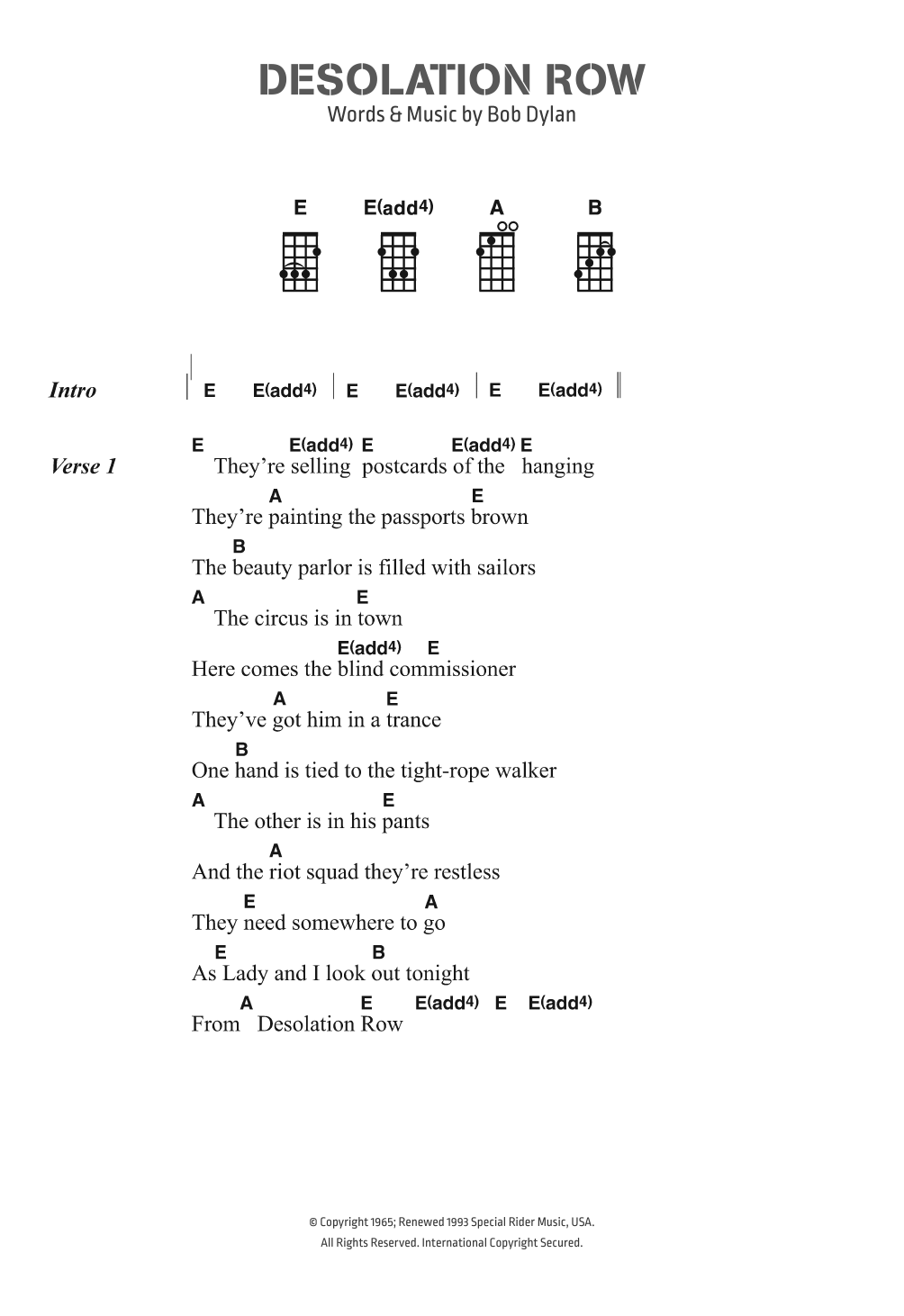 DESOLATION ROW
Words & Music by Bob Dylan

E E(add4) A B

Intro | E E(add4) | E E(add4) | E E(add4) ||

Verse 1
E E(add4) E E(add4) E
They're selling postcards of the hanging
A E
They're painting the passports brown
B
The beauty parlor is filled with sailors
A E
The circus is in town
E(add4) E
Here comes the blind commissioner
A E
They've got him in a trance
B
One hand is tied to the tight-rope walker
A E
The other is in his pants
A
And the riot squad they're restless
E A
They need somewhere to go
E B
As Lady and I look out tonight
A E E(add4) E E(add4)
From Desolation Row

© Copyright 1965; Renewed 1993 Special Rider Music, USA.
All Rights Reserved. International Copyright Secured.